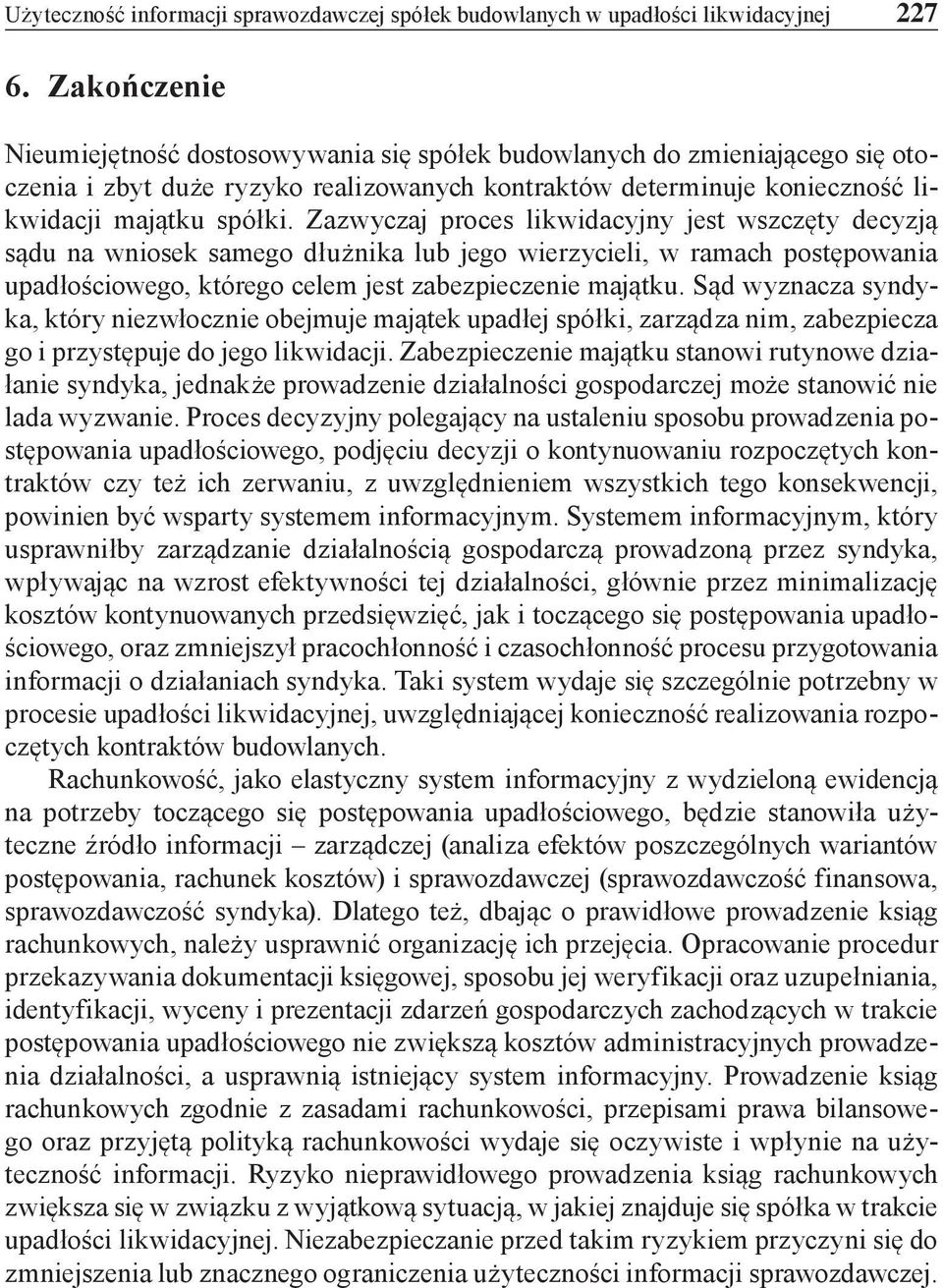 Użyteczność informacji sprawozdawczej spółek budowlanych w upadłości likwidacyjnej 227

6. Zakończenie

Nieumiejętność dostosowywania się spółek budowlanych do zmieniającego się otoczenia i zbyt duże ryzyko realizowanych kontraktów determinuje konieczność likwidacji majątku spółki. Zazwyczaj proces likwidacyjny jest wszczęty decyzją sądu na wniosek samego dłużnika lub jego wierzycieli, w ramach postępowania upadłościowego, którego celem jest zabezpieczenie majątku. Sąd wyznacza syndyka, który niezwłocznie obejmuje majątek upadłej spółki, zarządza nim, zabezpiecza go i przystępuje do jego likwidacji. Zabezpieczenie majątku stanowi rutynowe działanie syndyka, jednakże prowadzenie działalności gospodarczej może stanowić nie lada wyzwanie. Proces decyzyjny polegający na ustaleniu sposobu prowadzenia postępowania upadłościowego, podjęciu decyzji o kontynuowaniu rozpoczętych kontraktów czy też ich zerwaniu, z uwzględnieniem wszystkich tego konsekwencji, powinien być wsparty systemem informacyjnym. Systemem informacyjnym, który usprawniłby zarządzanie działalnością gospodarczą prowadzoną przez syndyka, wpływając na wzrost efektywności tej działalności, głównie przez minimalizację kosztów kontynuowanych przedsięwzięć, jak i toczącego się postępowania upadłościowego, oraz zmniejszył pracochłonność i czasochłonność procesu przygotowania informacji o działaniach syndyka. Taki system wydaje się szczególnie potrzebny w procesie upadłości likwidacyjnej, uwzględniającej konieczność realizowania rozpoczętych kontraktów budowlanych.

Rachunkowość, jako elastyczny system informacyjny z wydzieloną ewidencją na potrzeby toczącego się postępowania upadłościowego, będzie stanowiła użyteczne źródło informacji – zarządczej (analiza efektów poszczególnych wariantów postępowania, rachunek kosztów) i sprawozdawczej (sprawozdawczość finansowa, sprawozdawczość syndyka). Dlatego też, dbając o prawidłowe prowadzenie ksiąg rachunkowych, należy usprawnić organizację ich przejęcia. Opracowanie procedur przekazywania dokumentacji księgowej, sposobu jej weryfikacji oraz uzupełniania, identyfikacji, wyceny i prezentacji zdarzeń gospodarczych zachodzących w trakcie postępowania upadłościowego nie zwiększą kosztów administracyjnych prowadzenia działalności, a usprawnią istniejący system informacyjny. Prowadzenie ksiąg rachunkowych zgodnie z zasadami rachunkowości, przepisami prawa bilansowego oraz przyjętą polityką rachunkowości wydaje się oczywiste i wpłynie na użyteczność informacji. Ryzyko nieprawidłowego prowadzenia ksiąg rachunkowych zwiększa się w związku z wyjątkową sytuacją, w jakiej znajduje się spółka w trakcie upadłości likwidacyjnej. Niezabezpieczanie przed takim ryzykiem przyczyni się do zmniejszenia lub znacznego ograniczenia użyteczności informacji sprawozdawczej.